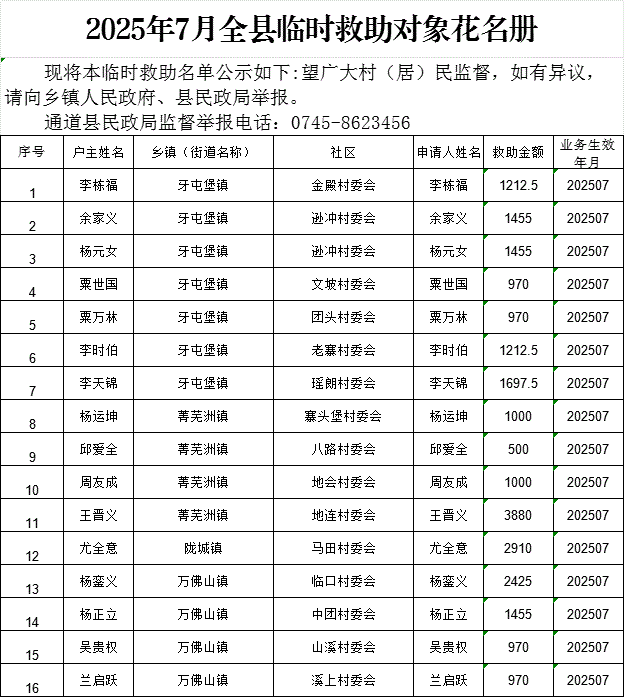 2025年7月全县临时救助对象花名册

现将本临时救助名单公示如下:望广大村（居）民监督，如有异议，请向乡镇人民政府、县民政局举报。

通道县民政局监督举报电话：0745-8623456

| 序号 | 户主姓名 | 乡镇（街道名称） | 社区 | 申请人姓名 | 救助金额 | 业务生效年月 |
|---|---|---|---|---|---|---|
| 1 | 李栋福 | 牙屯堡镇 | 金殿村委会 | 李栋福 | 1212.5 | 202507 |
| 2 | 余家义 | 牙屯堡镇 | 逊冲村委会 | 余家义 | 1455 | 202507 |
| 3 | 杨元女 | 牙屯堡镇 | 逊冲村委会 | 杨元女 | 1455 | 202507 |
| 4 | 粟世国 | 牙屯堡镇 | 文坡村委会 | 粟世国 | 970 | 202507 |
| 5 | 粟万林 | 牙屯堡镇 | 团头村委会 | 粟万林 | 970 | 202507 |
| 6 | 李时伯 | 牙屯堡镇 | 老寨村委会 | 李时伯 | 1212.5 | 202507 |
| 7 | 李天锦 | 牙屯堡镇 | 瑶朗村委会 | 李天锦 | 1697.5 | 202507 |
| 8 | 杨运坤 | 菁芜洲镇 | 寨头堡村委会 | 杨运坤 | 1000 | 202507 |
| 9 | 邱爱全 | 菁芜洲镇 | 八路村委会 | 邱爱全 | 500 | 202507 |
| 10 | 周友成 | 菁芜洲镇 | 地会村委会 | 周友成 | 1000 | 202507 |
| 11 | 王晋义 | 菁芜洲镇 | 地连村委会 | 王晋义 | 3880 | 202507 |
| 12 | 尤全意 | 陇城镇 | 马田村委会 | 尤全意 | 2910 | 202507 |
| 13 | 杨銮义 | 万佛山镇 | 临口村委会 | 杨銮义 | 2425 | 202507 |
| 14 | 杨正立 | 万佛山镇 | 中团村委会 | 杨正立 | 1455 | 202507 |
| 15 | 吴贵权 | 万佛山镇 | 山溪村委会 | 吴贵权 | 970 | 202507 |
| 16 | 兰启跃 | 万佛山镇 | 溪上村委会 | 兰启跃 | 970 | 202507 |